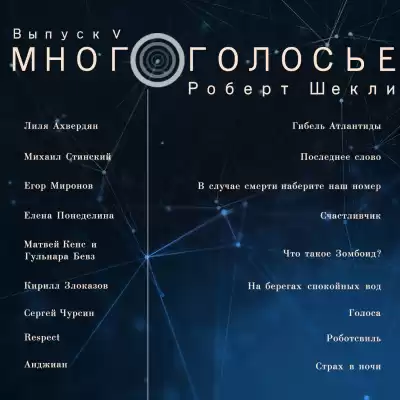 Выпуск V
МНОГОГОЛОСЬЕ
Роберт Шекли

Лиля Ахвердян

Михаил Стинский

Егор Миронов

Елена Понеделина

Матвей Кенс и Гульнара Бевз

Кирилл Злоказов

Сергей Чурсин

Respect

Анджиан

Гибель Атлантиды

Последнее слово

В случае смерти наберите наш номер

Счастливчик

Что такое Зомбоид?

На берегах спокойных вод

Голоса

Роботсвиль

Страх в ночи